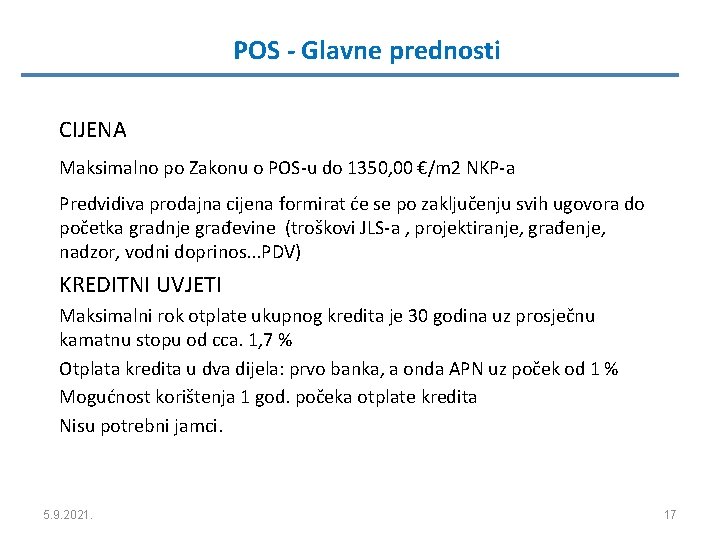 POS - Glavne prednosti

CIJENA

Maksimalno po Zakonu o POS-u do 1350,00 €/m2 NKP-a

Predvidiva prodajna cijena formirat će se po zaključenju svih ugovora do početka gradnje građevine (troškovi JLS-a , projektiranje, građenje, nadzor, vodni doprinos...PDV)

KREDITNI UVJETI

Maksimalni rok otplate ukupnog kredita je 30 godina uz prosječnu kamatnu stopu od cca. 1,7 %

Otplata kredita u dva dijela: prvo banka, a onda APN uz poček od 1 %

Mogućnost korištenja 1 god. počeka otplate kredita

Nisu potrebni jamci.

5.9.2021.

17